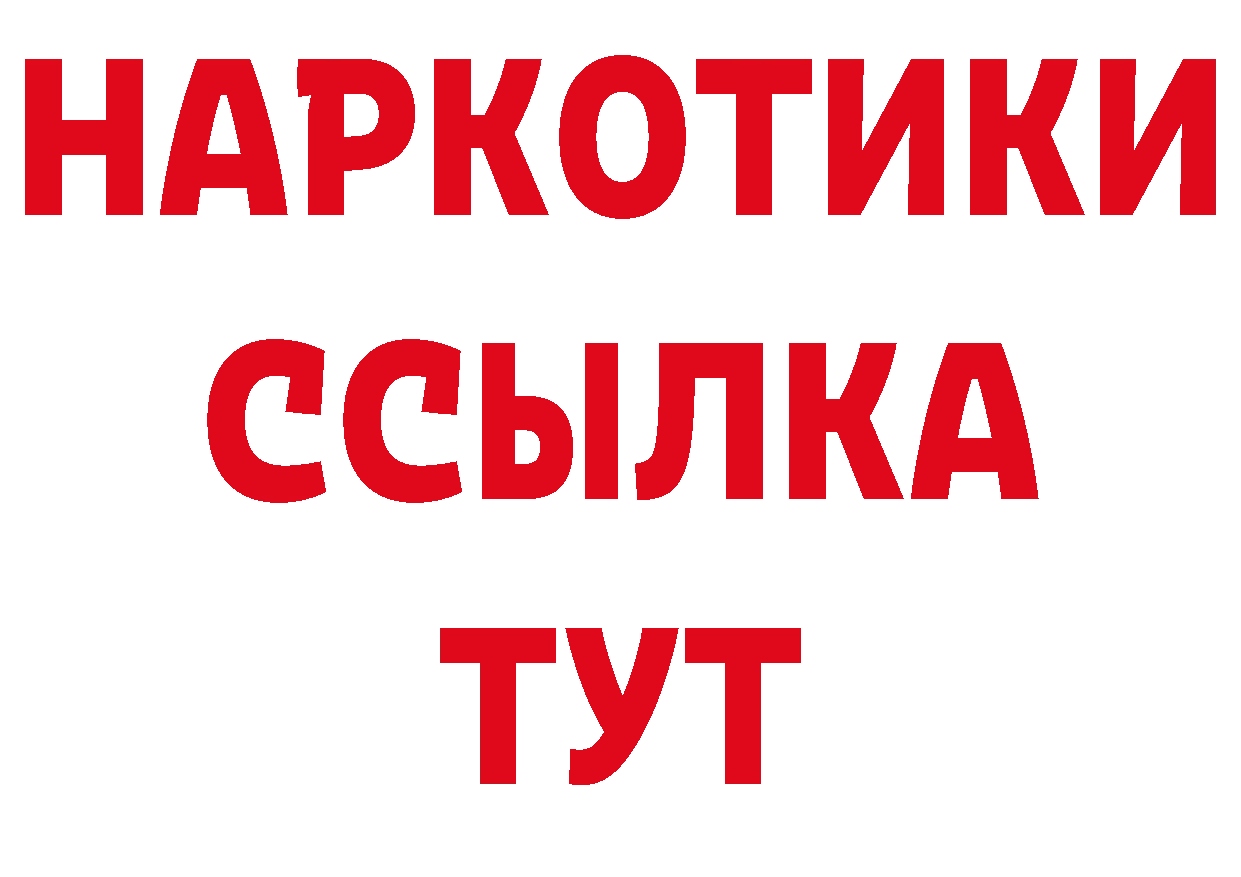 НАРКОТИКИ ССЫЛКА ТУТ